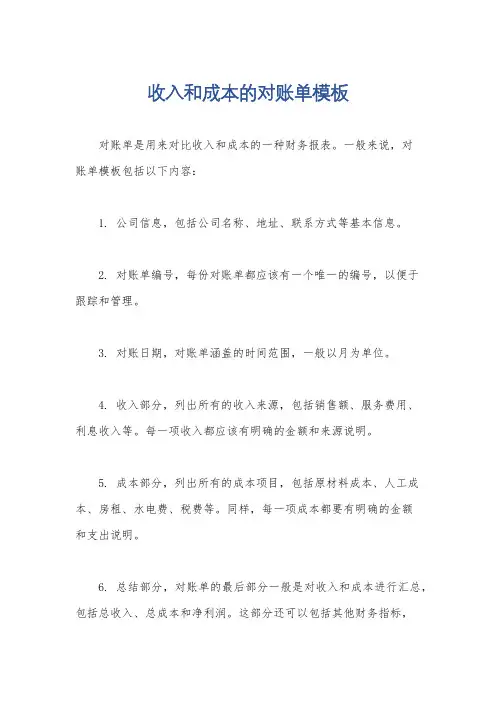 收入和成本的对账单模板

对账单是用来对比收入和成本的一种财务报表。一般来说，对账单模板包括以下内容：

1. 公司信息，包括公司名称、地址、联系方式等基本信息。

2. 对账单编号，每份对账单都应该有一个唯一的编号，以便于跟踪和管理。

3. 对账日期，对账单涵盖的时间范围，一般以月为单位。

4. 收入部分，列出所有的收入来源，包括销售额、服务费用、利息收入等。每一项收入都应该有明确的金额和来源说明。

5. 成本部分，列出所有的成本项目，包括原材料成本、人工成本、房租、水电费、税费等。同样，每一项成本都要有明确的金额和支出说明。

6. 总结部分，对账单的最后部分一般是对收入和成本进行汇总，包括总收入、总成本和净利润。这部分还可以包括其他财务指标，